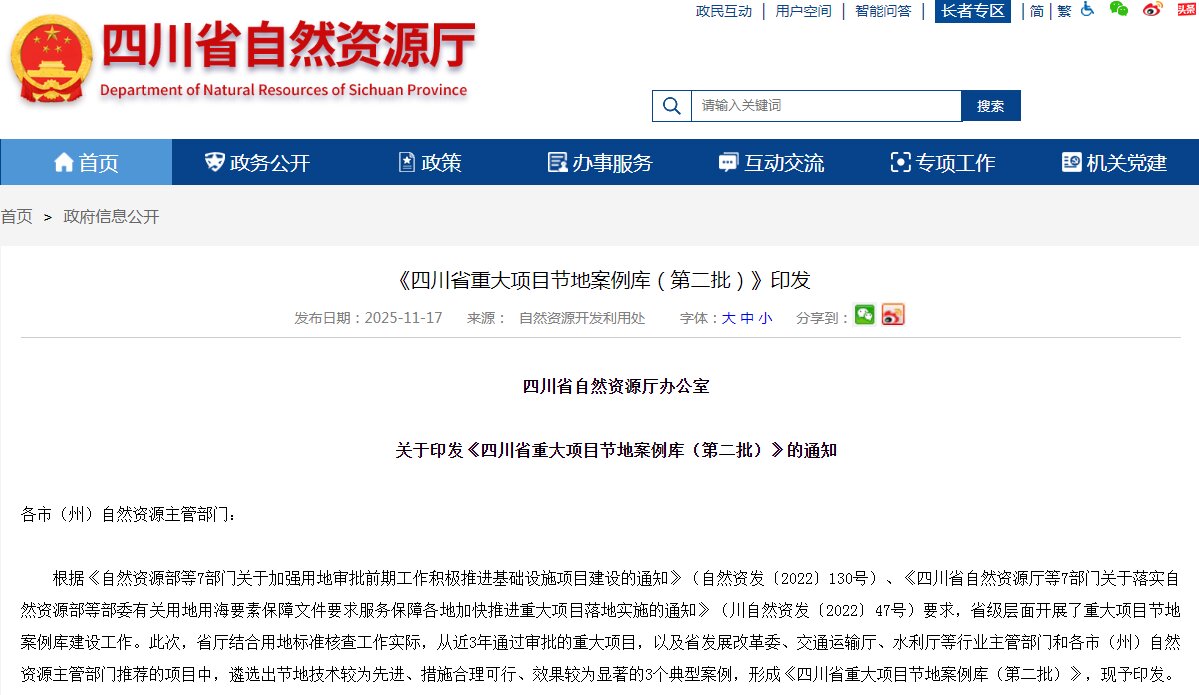 政民互动 | 用户空间 | 智能问答 | 长者专区 | 简 | 繁

四川省自然资源厅
Department of Natural Resources of Sichuan Province

请输入关键词
搜索

首页
政务公开
政策
办事服务
互动交流
专项工作
机关党建

首页 > 政府信息公开

《四川省重大项目节地案例库（第二批）》印发

发布日期：2025-11-17 来源： 自然资源开发利用处 字体：大 中 小 分享到：

四川省自然资源厅办公室

关于印发《四川省重大项目节地案例库（第二批）》的通知

各市（州）自然资源主管部门：

根据《自然资源部等7部门关于加强用地审批前期工作积极推进基础设施项目建设的通知》（自然资发〔2022〕130号）、《四川省自然资源厅等7部门关于落实自然资源部等部委有关用地用海要素保障文件要求服务保障各地加快推进重大项目落地实施的通知》（川自然资发〔2022〕47号）要求，省级层面开展了重大项目节地案例库建设工作。此次，省厅结合用地标准核查工作实际，从近3年通过审批的重大项目，以及省发展改革委、交通运输厅、水利厅等行业主管部门和各市（州）自然资源主管部门推荐的项目中，遴选出节地技术较为先进、措施合理可行、效果较为显著的3个典型案例，形成《四川省重大项目节地案例库（第二批）》，现予印发。